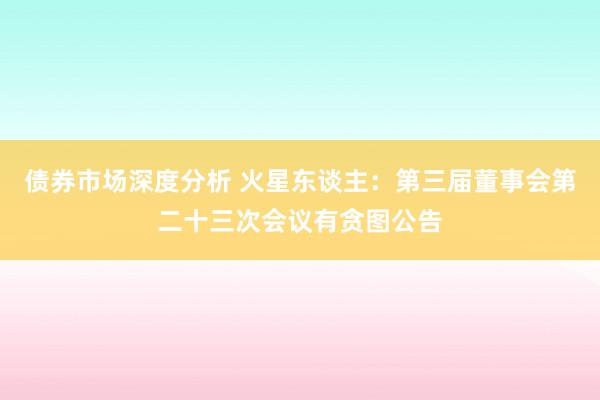 债券市场深度分析 火星东谈主：第三届董事会第二十三次会议有贪图公告